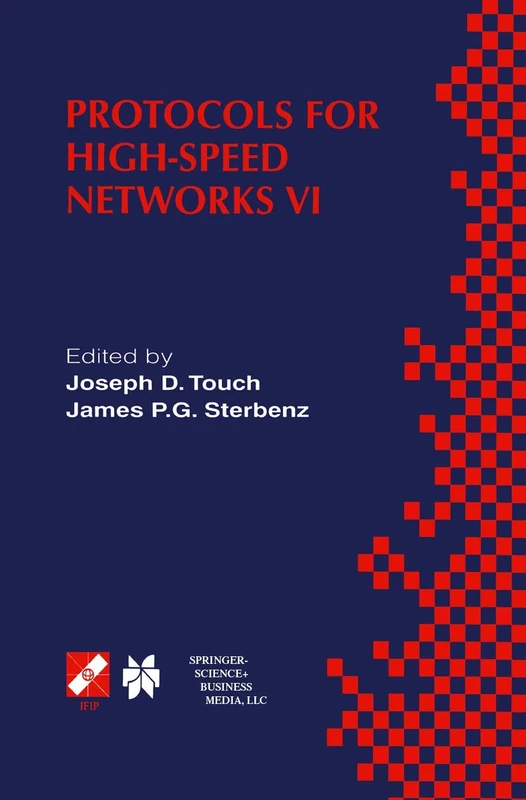 PROTOCOLS FOR HIGH-SPEED NETWORKS VI

Edited by
Joseph D. Touch
James P.G. Sterbenz

IFIP

SPRINGER-SCIENCE+BUSINESS MEDIA, LLC